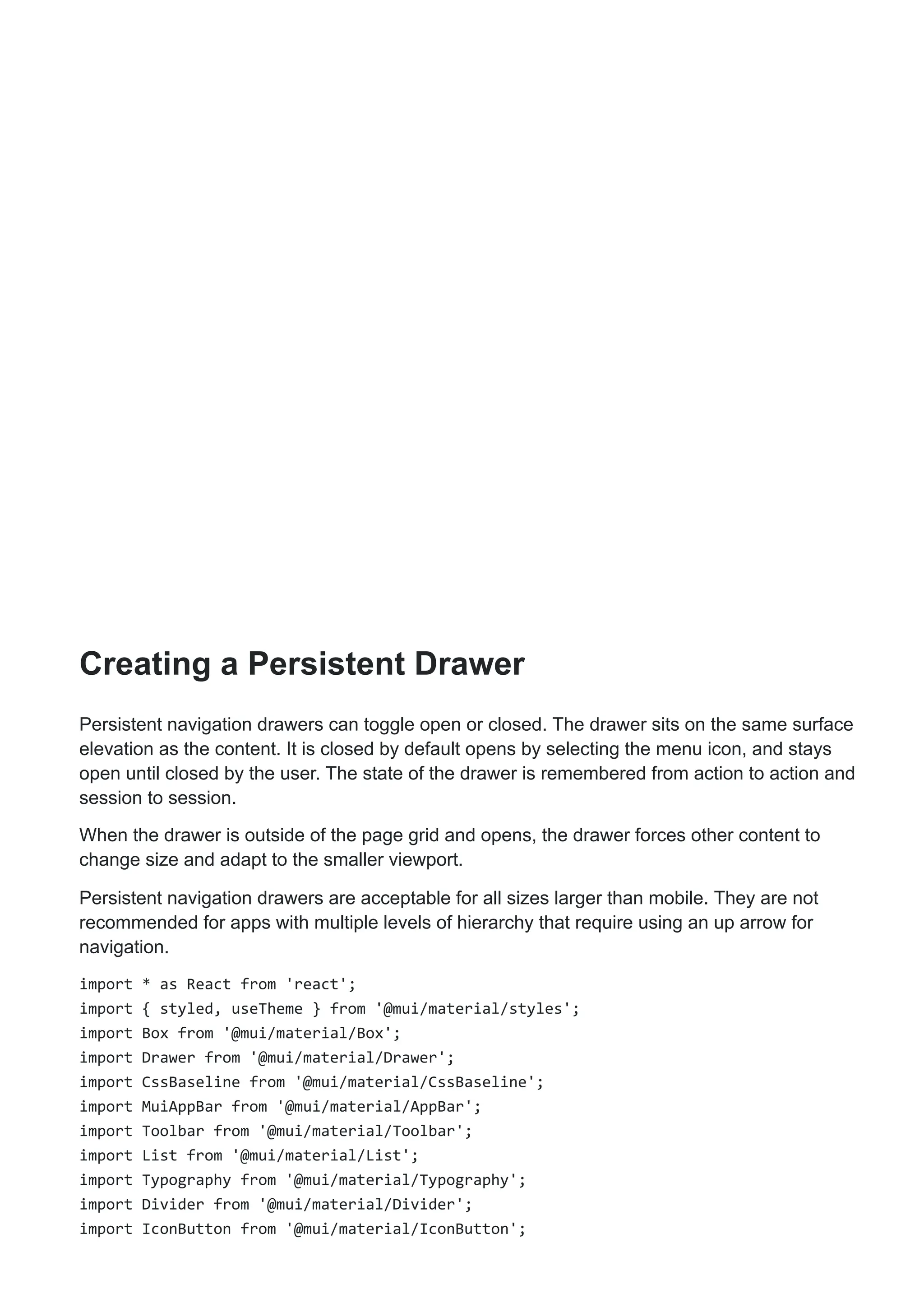 Creating a Persistent Drawer

Persistent navigation drawers can toggle open or closed. The drawer sits on the same surface elevation as the content. It is closed by default opens by selecting the menu icon, and stays open until closed by the user. The state of the drawer is remembered from action to action and session to session.

When the drawer is outside of the page grid and opens, the drawer forces other content to change size and adapt to the smaller viewport.

Persistent navigation drawers are acceptable for all sizes larger than mobile. They are not recommended for apps with multiple levels of hierarchy that require using an up arrow for navigation.

import * as React from 'react';
import { styled, useTheme } from '@mui/material/styles';
import Box from '@mui/material/Box';
import Drawer from '@mui/material/Drawer';
import CssBaseline from '@mui/material/CssBaseline';
import MuiAppBar from '@mui/material/AppBar';
import Toolbar from '@mui/material/Toolbar';
import List from '@mui/material/List';
import Typography from '@mui/material/Typography';
import Divider from '@mui/material/Divider';
import IconButton from '@mui/material/IconButton';